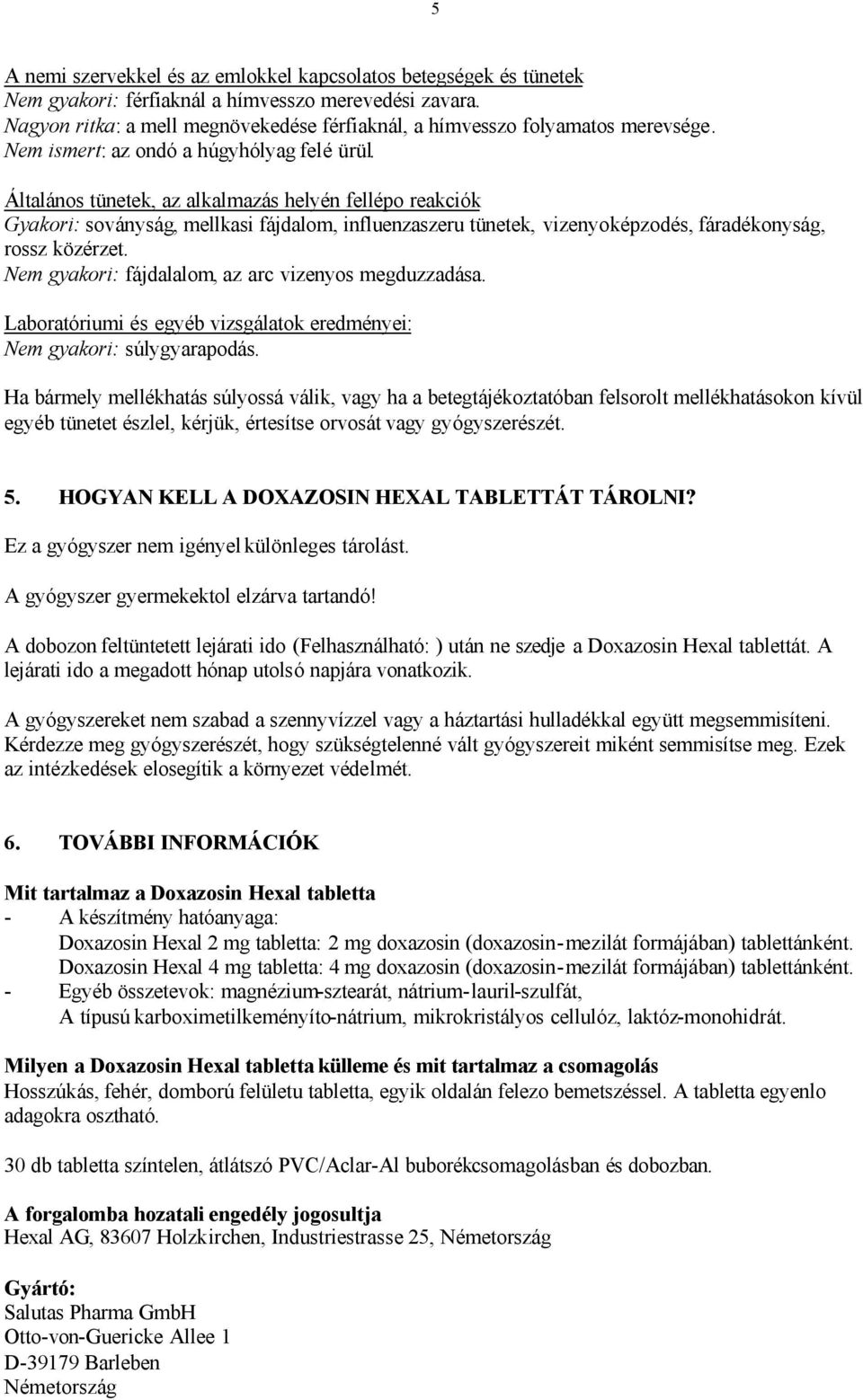 5

A nemi szervekkel és az emlokkel kapcsolatos betegségek és tünetek
Nem gyakori: férfiaknál a hímvesszo merevedési zavara.
Nagyon ritka: a mell megnövekedése férfiaknál, a hímvesszo folyamatos merevsége.
Nem ismert: az ondó a húgyhólyag felé ürül.

Általános tünetek, az alkalmazás helyén fellépo reakciók
Gyakori: soványság, mellkasi fájdalom, influenzaszeru tünetek, vizenyoképzodés, fáradékonyság, rossz közérzet.
Nem gyakori: fájdalalom, az arc vizenyos megduzzadása.

Laboratóriumi és egyéb vizsgálatok eredményei:
Nem gyakori: súlygyarapodás.

Ha bármely mellékhatás súlyossá válik, vagy ha a betegtájékoztatóban felsorolt mellékhatásokon kívül egyéb tünetet észlel, kérjük, értesítse orvosát vagy gyógyszerészét.

5. HOGYAN KELL A DOXAZOSIN HEXAL TABLETTÁT TÁROLNI?

Ez a gyógyszer nem igényel különleges tárolást.

A gyógyszer gyermekektol elzárva tartandó!

A dobozon feltüntetett lejárati ido (Felhasználható: ) után ne szedje a Doxazosin Hexal tablettát. A lejárati ido a megadott hónap utolsó napjára vonatkozik.

A gyógyszereket nem szabad a szennyvízzel vagy a háztartási hulladékkal együtt megsemmisíteni. Kérdezze meg gyógyszerészét, hogy szükségtelenné vált gyógyszereit miként semmisítse meg. Ezek az intézkedések elosegítik a környezet védelmét.

6. TOVÁBBI INFORMÁCIÓK

Mit tartalmaz a Doxazosin Hexal tabletta
- A készítmény hatóanyaga:
Doxazosin Hexal 2 mg tabletta: 2 mg doxazosin (doxazosin-mezilát formájában) tablettánként.
Doxazosin Hexal 4 mg tabletta: 4 mg doxazosin (doxazosin-mezilát formájában) tablettánként.
- Egyéb összetevok: magnézium-sztearát, nátrium-lauril-szulfát,
A típusú karboximetilkeményíto-nátrium, mikrokristályos cellulóz, laktóz-monohidrát.

Milyen a Doxazosin Hexal tabletta külleme és mit tartalmaz a csomagolás
Hosszúkás, fehér, domború felületu tabletta, egyik oldalán felezo bemetszéssel. A tabletta egyenlo adagokra osztható.

30 db tabletta színtelen, átlátszó PVC/Aclar-Al buborékcsomagolásban és dobozban.

A forgalomba hozatali engedély jogosultja
Hexal AG, 83607 Holzkirchen, Industriestrasse 25, Németország

Gyártó:
Salutas Pharma GmbH
Otto-von-Guericke Allee 1
D-39179 Barleben
Németország